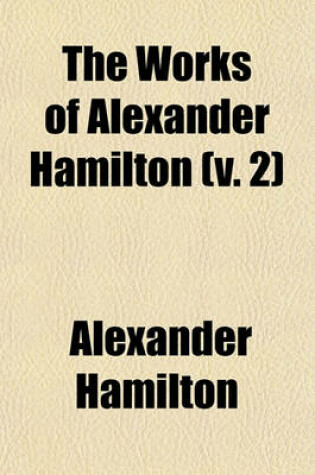 The Works of Alexander Hamilton (v. 2)

Alexander Hamilton